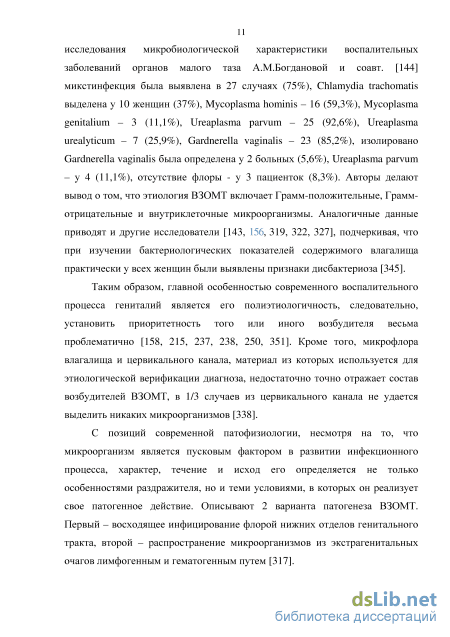 11

исследования микробиологической характеристики воспалительных заболеваний органов малого таза А.М.Богдановой и соавт. [144] микстинфекция была выявлена в 27 случаях (75%), Chlamydia trachomatis выделена у 10 женщин (37%), Mycoplasma hominis – 16 (59,3%), Mycoplasma genitalium – 3 (11,1%), Ureaplasma parvum – 25 (92,6%), Ureaplasma urealyticum – 7 (25,9%), Gardnerella vaginalis – 23 (85,2%), изолировано Gardnerella vaginalis была определена у 2 больных (5,6%), Ureaplasma parvum – у 4 (11,1%), отсутствие флоры - у 3 пациенток (8,3%). Авторы делают вывод о том, что этиология ВЗОМТ включает Грамм-положительные, Грамм-отрицательные и внутриклеточные микроорганизмы. Аналогичные данные приводят и другие исследователи [143, 156, 319, 322, 327], подчеркивая, что при изучении бактериологических показателей содержимого влагалища практически у всех женщин были выявлены признаки дисбактериоза [345].

Таким образом, главной особенностью современного воспалительного процесса гениталий является его полиэтиологичность, следовательно, установить приоритетность того или иного возбудителя весьма проблематично [158, 215, 237, 238, 250, 351]. Кроме того, микрофлора влагалища и цервикального канала, материал из которых используется для этиологической верификации диагноза, недостаточно точно отражает состав возбудителей ВЗОМТ, в 1/3 случаев из цервикального канала не удается выделить никаких микроорганизмов [338].

С позиций современной патофизиологии, несмотря на то, что микроорганизм является пусковым фактором в развитии инфекционного процесса, характер, течение и исход его определяется не только особенностями раздражителя, но и теми условиями, в которых он реализует свое патогенное действие. Описывают 2 варианта патогенеза ВЗОМТ. Первый – восходящее инфицирование флорой нижних отделов генитального тракта, второй – распространение микроорганизмов из экстрагенитальных очагов лимфогенным и гематогенным путем [317].

dsLib.net
библиотека диссертаций